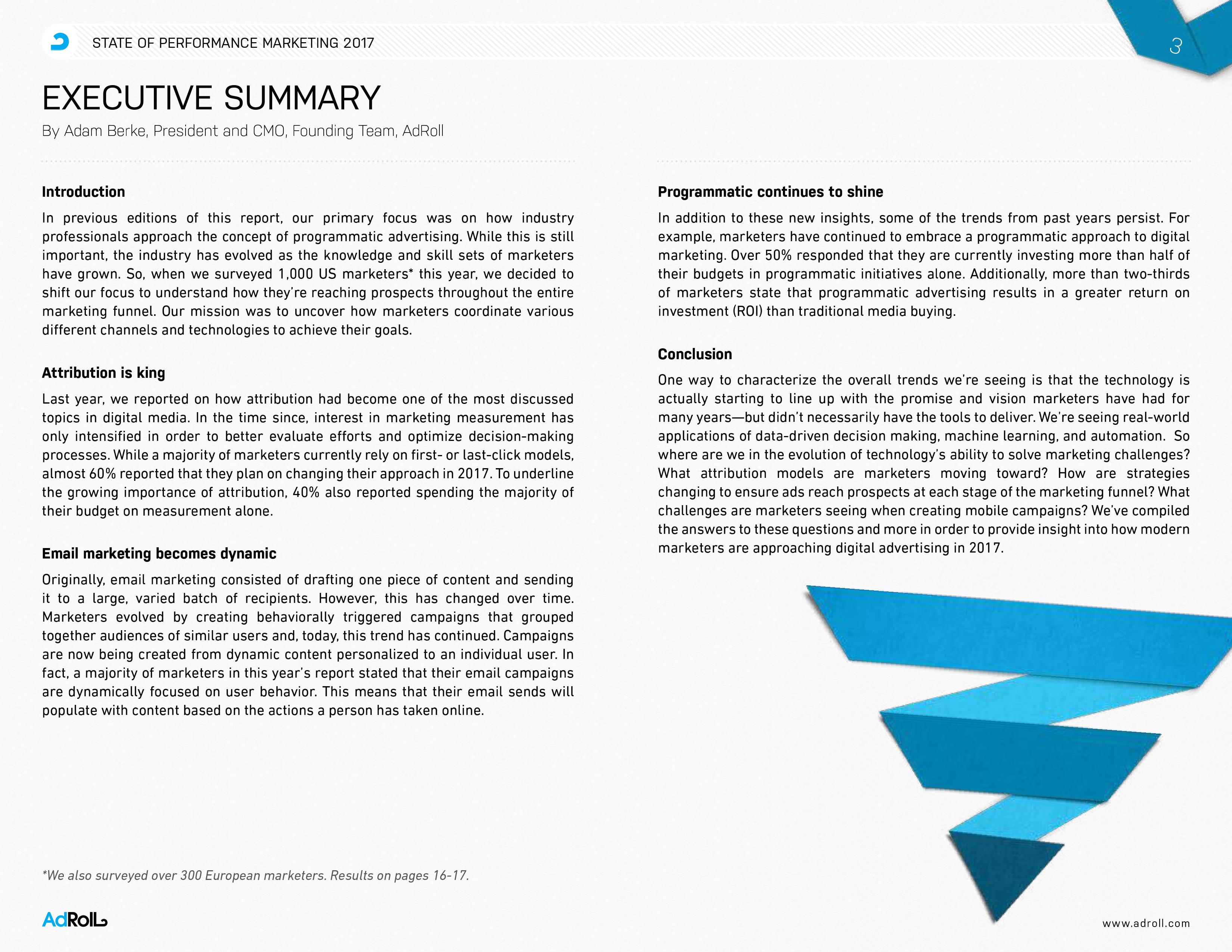 STATE OF PERFORMANCE MARKETING 2017

3

EXECUTIVE SUMMARY

By Adam Berke, President and CMO, Founding Team, AdRoll

Introduction

In previous editions of this report, our primary focus was on how industry professionals approach the concept of programmatic advertising. While this is still important, the industry has evolved as the knowledge and skill sets of marketers have grown. So, when we surveyed 1,000 US marketers* this year, we decided to shift our focus to understand how they're reaching prospects throughout the entire marketing funnel. Our mission was to uncover how marketers coordinate various different channels and technologies to achieve their goals.

Attribution is king

Last year, we reported on how attribution had become one of the most discussed topics in digital media. In the time since, interest in marketing measurement has only intensified in order to better evaluate efforts and optimize decision-making processes. While a majority of marketers currently rely on first- or last-click models, almost 60% reported that they plan on changing their approach in 2017. To underline the growing importance of attribution, 40% also reported spending the majority of their budget on measurement alone.

Email marketing becomes dynamic

Originally, email marketing consisted of drafting one piece of content and sending it to a large, varied batch of recipients. However, this has changed over time. Marketers evolved by creating behaviorally triggered campaigns that grouped together audiences of similar users and, today, this trend has continued. Campaigns are now being created from dynamic content personalized to an individual user. In fact, a majority of marketers in this year's report stated that their email campaigns are dynamically focused on user behavior. This means that their email sends will populate with content based on the actions a person has taken online.

Programmatic continues to shine

In addition to these new insights, some of the trends from past years persist. For example, marketers have continued to embrace a programmatic approach to digital marketing. Over 50% responded that they are currently investing more than half of their budgets in programmatic initiatives alone. Additionally, more than two-thirds of marketers state that programmatic advertising results in a greater return on investment (ROI) than traditional media buying.

Conclusion

One way to characterize the overall trends we're seeing is that the technology is actually starting to line up with the promise and vision marketers have had for many years—but didn't necessarily have the tools to deliver. We're seeing real-world applications of data-driven decision making, machine learning, and automation. So where are we in the evolution of technology's ability to solve marketing challenges? What attribution models are marketers moving toward? How are strategies changing to ensure ads reach prospects at each stage of the marketing funnel? What challenges are marketers seeing when creating mobile campaigns? We've compiled the answers to these questions and more in order to provide insight into how modern marketers are approaching digital advertising in 2017.

*We also surveyed over 300 European marketers. Results on pages 16-17.

AdRoll

www.adroll.com